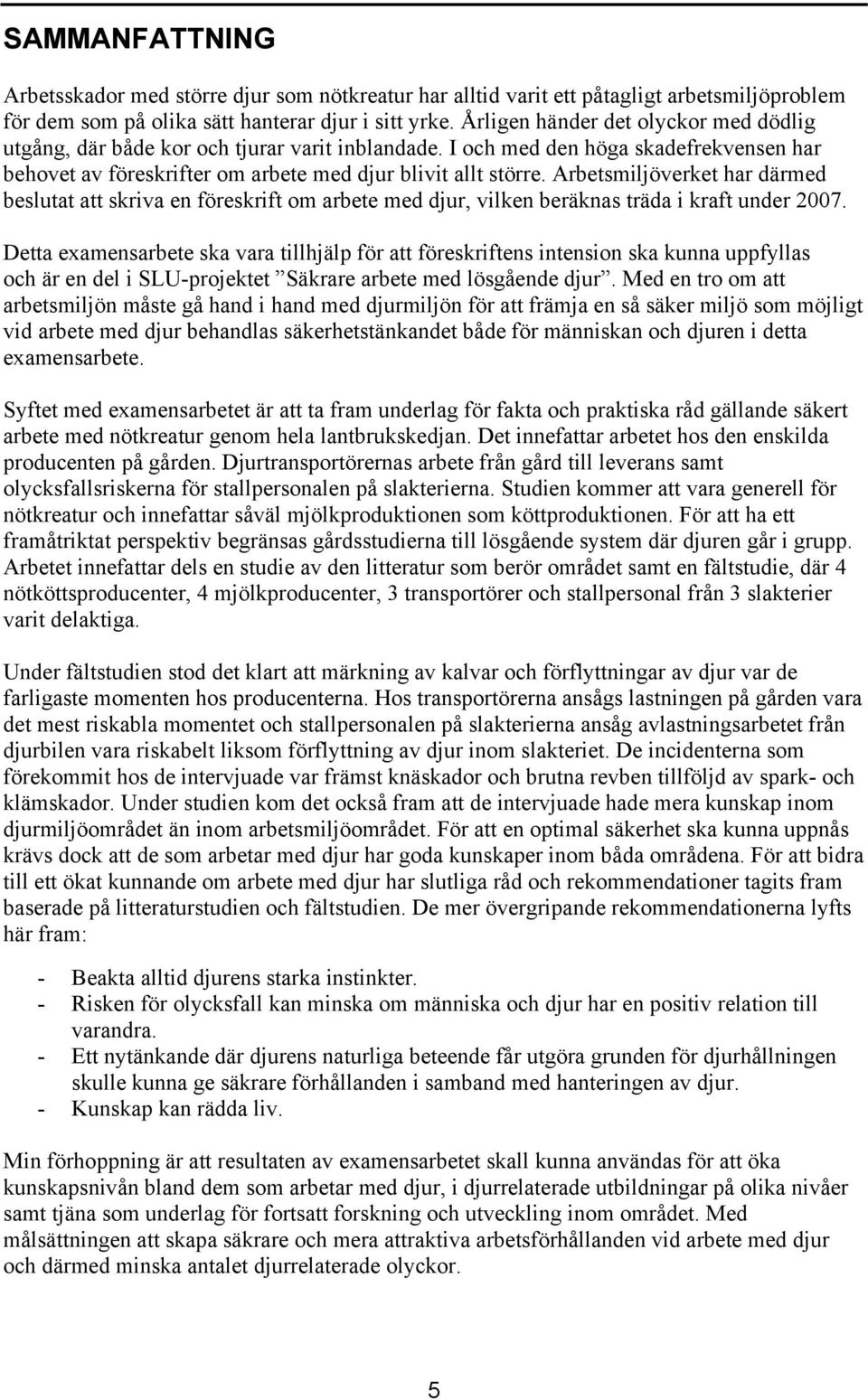 SAMMANFATTNING

Arbetsskador med större djur som nötkreatur har alltid varit ett påtagligt arbetsmiljöproblem för dem som på olika sätt hanterar djur i sitt yrke. Årligen händer det olyckor med dödlig utgång, där både kor och tjurar varit inblandade. I och med den höga skadefrekvensen har behovet av föreskrifter om arbete med djur blivit allt större. Arbetsmiljöverket har därmed beslutat att skriva en föreskrift om arbete med djur, vilken beräknas träda i kraft under 2007.

Detta examensarbete ska vara tillhjälp för att föreskriftens intension ska kunna uppfyllas och är en del i SLU-projektet ”Säkrare arbete med lösgående djur”. Med en tro om att arbetsmiljön måste gå hand i hand med djurmiljön för att främja en så säker miljö som möjligt vid arbete med djur behandlas säkerhetstänkandet både för människan och djuren i detta examensarbete.

Syftet med examensarbetet är att ta fram underlag för fakta och praktiska råd gällande säkert arbete med nötkreatur genom hela lantbrukskedjan. Det innefattar arbetet hos den enskilda producenten på gården. Djurtransportörernas arbete från gård till leverans samt olycksfallsriskerna för stallpersonalen på slakterierna. Studien kommer att vara generell för nötkreatur och innefattar såväl mjölkproduktionen som köttproduktionen. För att ha ett framåtriktat perspektiv begränsas gårdsstudierna till lösgående system där djuren går i grupp. Arbetet innefattar dels en studie av den litteratur som berör området samt en fältstudie, där 4 nötköttsproducenter, 4 mjölkproducenter, 3 transportörer och stallpersonal från 3 slakterier varit delaktiga.

Under fältstudien stod det klart att märkning av kalvar och förflyttningar av djur var de farligaste momenten hos producenterna. Hos transportörerna ansågs lastningen på gården vara det mest riskabla momentet och stallpersonalen på slakterierna ansåg avlastningsarbetet från djurbilen vara riskabelt liksom förflyttning av djur inom slakteriet. De incidenterna som förekommit hos de intervjuade var främst knäskador och brutna revben tillföljd av spark- och klämskador. Under studien kom det också fram att de intervjuade hade mera kunskap inom djurmiljöområdet än inom arbetsmiljöområdet. För att en optimal säkerhet ska kunna uppnås krävs dock att de som arbetar med djur har goda kunskaper inom båda områdena. För att bidra till ett ökat kunnande om arbete med djur har slutliga råd och rekommendationer tagits fram baserade på litteraturstudien och fältstudien. De mer övergripande rekommendationerna lyfts här fram:

- Beakta alltid djurens starka instinkter.
- Risken för olycksfall kan minska om människa och djur har en positiv relation till varandra.
- Ett nytänkande där djurens naturliga beteende får utgöra grunden för djurhållningen skulle kunna ge säkrare förhållanden i samband med hanteringen av djur.
- Kunskap kan rädda liv.

Min förhoppning är att resultaten av examensarbetet skall kunna användas för att öka kunskapsnivån bland dem som arbetar med djur, i djurrelaterade utbildningar på olika nivåer samt tjäna som underlag för fortsatt forskning och utveckling inom området. Med målsättningen att skapa säkrare och mera attraktiva arbetsförhållanden vid arbete med djur och därmed minska antalet djurrelaterade olyckor.

5